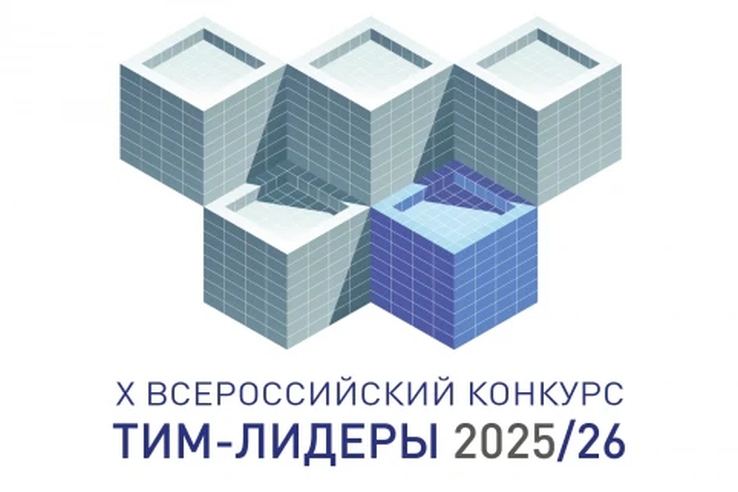 X ВСЕРОССИЙСКИЙ КОНКУРС
ТИМ-ЛИДЕРЫ 2025/26